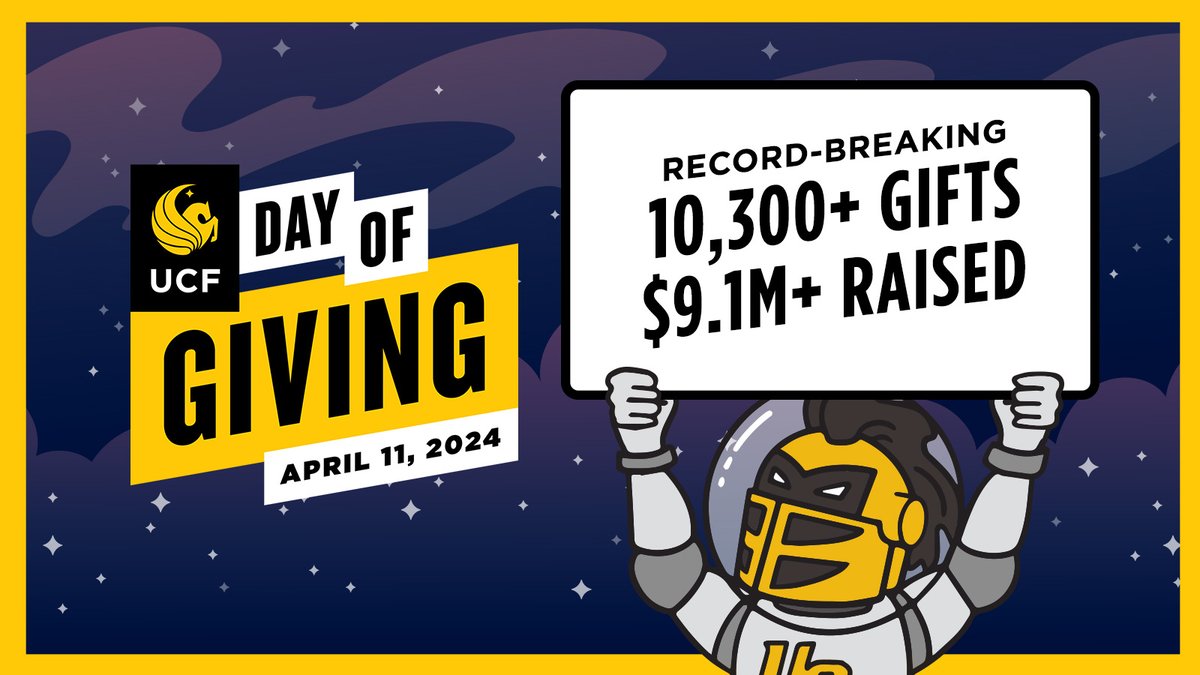 UCF
DAY OF
GIVING
APRIL 11, 2024

RECORD-BREAKING
10,300+ GIFTS
$9.1M+ RAISED